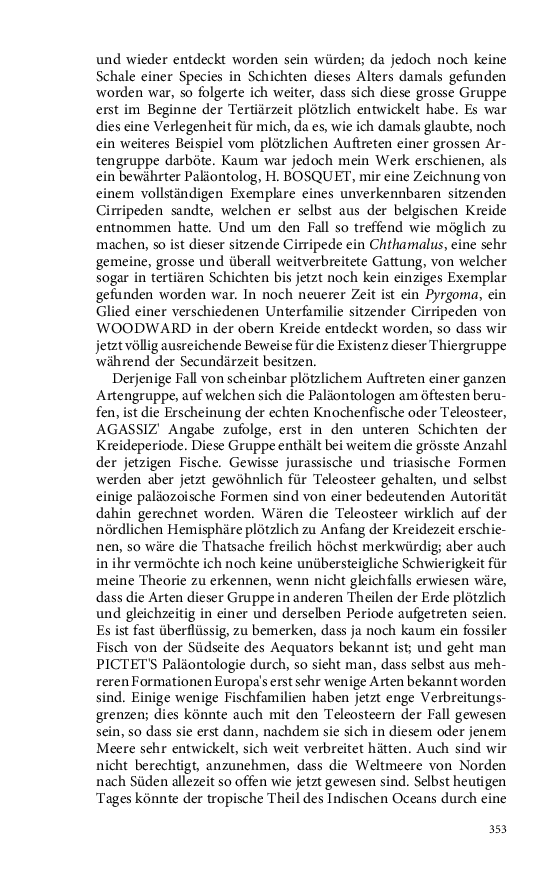 und wieder entdeckt worden sein würden; da jedoch noch keine Schale einer Species in Schichten dieses Alters damals gefunden worden war, so folgerte ich weiter, dass sich diese grosse Gruppe erst im Beginne der Tertiärzeit plötzlich entwickelt habe. Es war dies eine Verlegenheit für mich, da es, wie ich damals glaubte, noch ein weiteres Beispiel vom plötzlichen Auftreten einer grossen Artengruppe darböte. Kaum war jedoch mein Werk erschienen, als ein bewährter Paläontolog, H. BOSQUET, mir eine Zeichnung von einem vollständigen Exemplare eines unverkennbaren sitzenden Cirripeden sandte, welchen er selbst aus der belgischen Kreide entnommen hatte. Und um den Fall so treffend wie möglich zu machen, so ist dieser sitzende Cirripede ein Chthamalus, eine sehr gemeine, grosse und überall weitverbreitete Gattung, von welcher sogar in tertiären Schichten bis jetzt noch kein einziges Exemplar gefunden worden war. In noch neuerer Zeit ist ein Pyrgoma, ein Glied einer verschiedenen Unterfamilie sitzender Cirripeden von WOODWARD in der obern Kreide entdeckt worden, so dass wir jetzt völlig ausreichende Beweise für die Existenz dieser Thiergruppe während der Secundärzeit besitzen.

Derjenige Fall von scheinbar plötzlichem Auftreten einer ganzen Artengruppe, auf welchen sich die Paläontologen am öftesten berufen, ist die Erscheinung der echten Knochenfische oder Teleosteer, AGASSIZ' Angabe zufolge, erst in den unteren Schichten der Kreideperiode. Diese Gruppe enthält bei weitem die grösste Anzahl der jetzigen Fische. Gewisse jurassische und triasische Formen werden aber jetzt gewöhnlich für Teleosteer gehalten, und selbst einige paläozoische Formen sind von einer bedeutenden Autorität dahin gerechnet worden. Wären die Teleosteer wirklich auf der nördlichen Hemisphäre plötzlich zu Anfang der Kreidezeit erschienen, so wäre die Thatsache freilich höchst merkwürdig; aber auch in ihr vermöchte ich noch keine unübersteigliche Schwierigkeit für meine Theorie zu erkennen, wenn nicht gleichfalls erwiesen wäre, dass die Arten dieser Gruppe in anderen Theilen der Erde plötzlich und gleichzeitig in einer und derselben Periode aufgetreten seien. Es ist fast überflüssig, zu bemerken, dass ja noch kaum ein fossiler Fisch von der Südseite des Aequators bekannt ist; und geht man PICTET'S Paläontologie durch, so sieht man, dass selbst aus mehreren Formationen Europa's erst sehr wenige Arten bekannt worden sind. Einige wenige Fischfamilien haben jetzt enge Verbreitungsgrenzen; dies könnte auch mit den Teleosteern der Fall gewesen sein, so dass sie erst dann, nachdem sie sich in diesem oder jenem Meere sehr entwickelt, sich weit verbreitet hätten. Auch sind wir nicht berechtigt, anzunehmen, dass die Weltmeere von Norden nach Süden allezeit so offen wie jetzt gewesen sind. Selbst heutigen Tages könnte der tropische Theil des Indischen Oceans durch eine

353